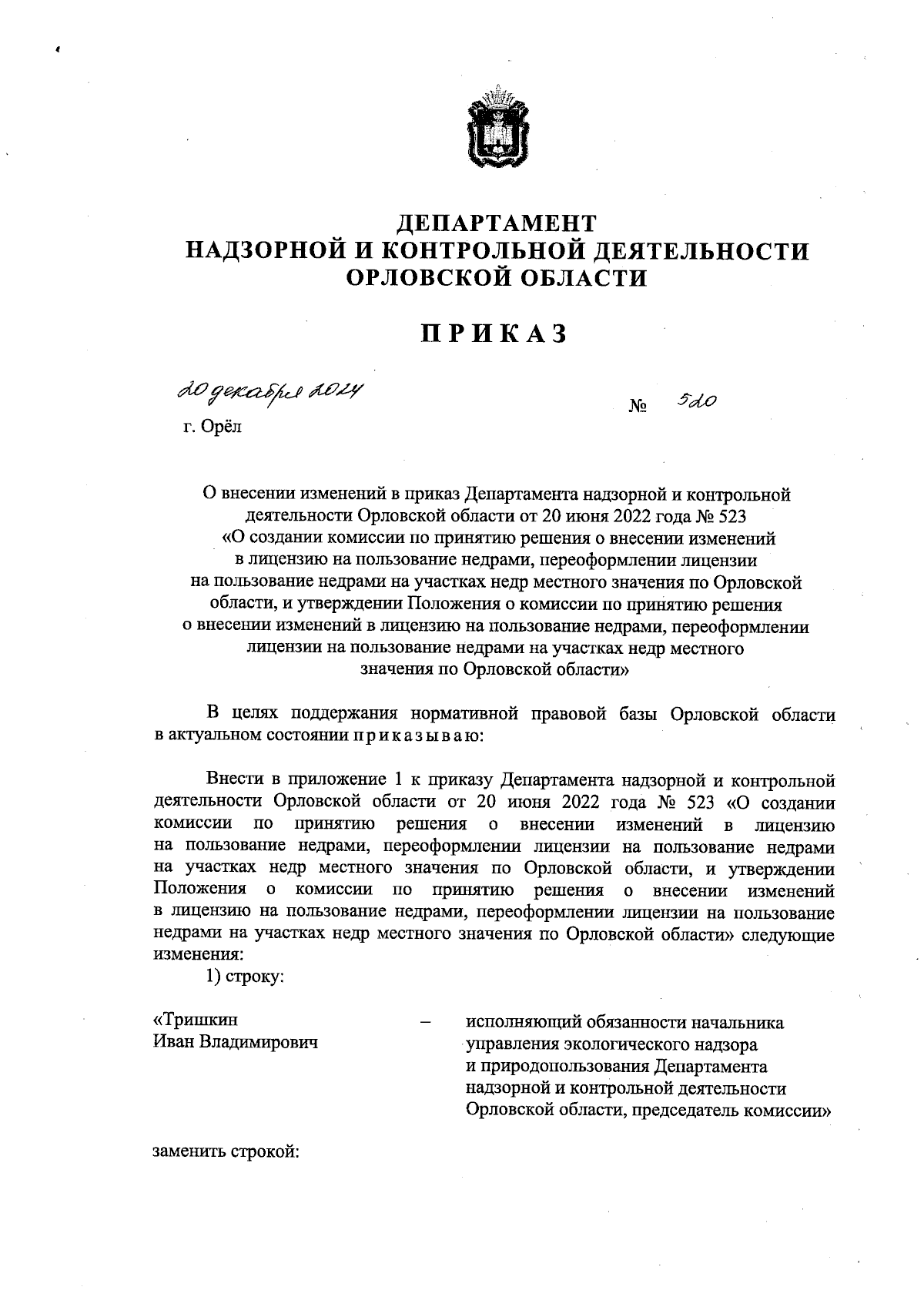 ДЕПАРТАМЕНТ
НАДЗОРНОЙ И КОНТРОЛЬНОЙ ДЕЯТЕЛЬНОСТИ
ОРЛОВСКОЙ ОБЛАСТИ

ПРИКАЗ

20 декабря 2024 № 520

г. Орёл

О внесении изменений в приказ Департамента надзорной и контрольной деятельности Орловской области от 20 июня 2022 года № 523 «О создании комиссии по принятию решения о внесении изменений в лицензию на пользование недрами, переоформлении лицензии на пользование недрами на участках недр местного значения по Орловской области, и утверждении Положения о комиссии по принятию решения о внесении изменений в лицензию на пользование недрами, переоформлении лицензии на пользование недрами на участках недр местного значения по Орловской области»

В целях поддержания нормативной правовой базы Орловской области в актуальном состоянии приказываю:

Внести в приложение 1 к приказу Департамента надзорной и контрольной деятельности Орловской области от 20 июня 2022 года № 523 «О создании комиссии по принятию решения о внесении изменений в лицензию на пользование недрами, переоформлении лицензии на пользование недрами на участках недр местного значения по Орловской области, и утверждении Положения о комиссии по принятию решения о внесении изменений в лицензию на пользование недрами, переоформлении лицензии на пользование недрами на участках недр местного значения по Орловской области» следующие изменения:
1) строку:

«Тришкин Иван Владимирович – исполняющий обязанности начальника управления экологического надзора и природопользования Департамента надзорной и контрольной деятельности Орловской области, председатель комиссии»

заменить строкой: